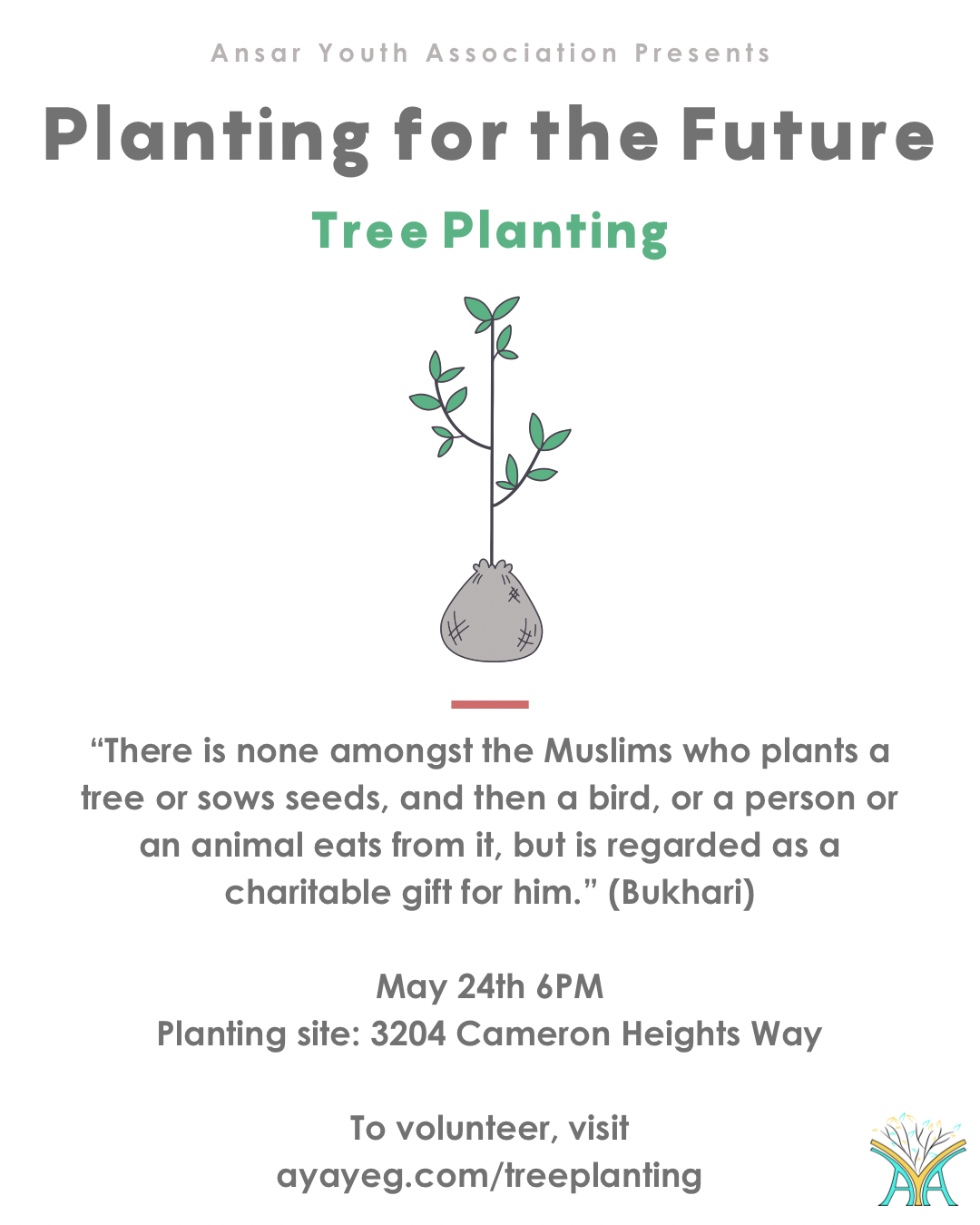 Ansar Youth Association Presents

Planting for the Future

Tree Planting

“There is none amongst the Muslims who plants a tree or sows seeds, and then a bird, or a person or an animal eats from it, but is regarded as a charitable gift for him.” (Bukhari)

May 24th 6PM
Planting site: 3204 Cameron Heights Way

To volunteer, visit
ayayeg.com/treeplanting

AYA